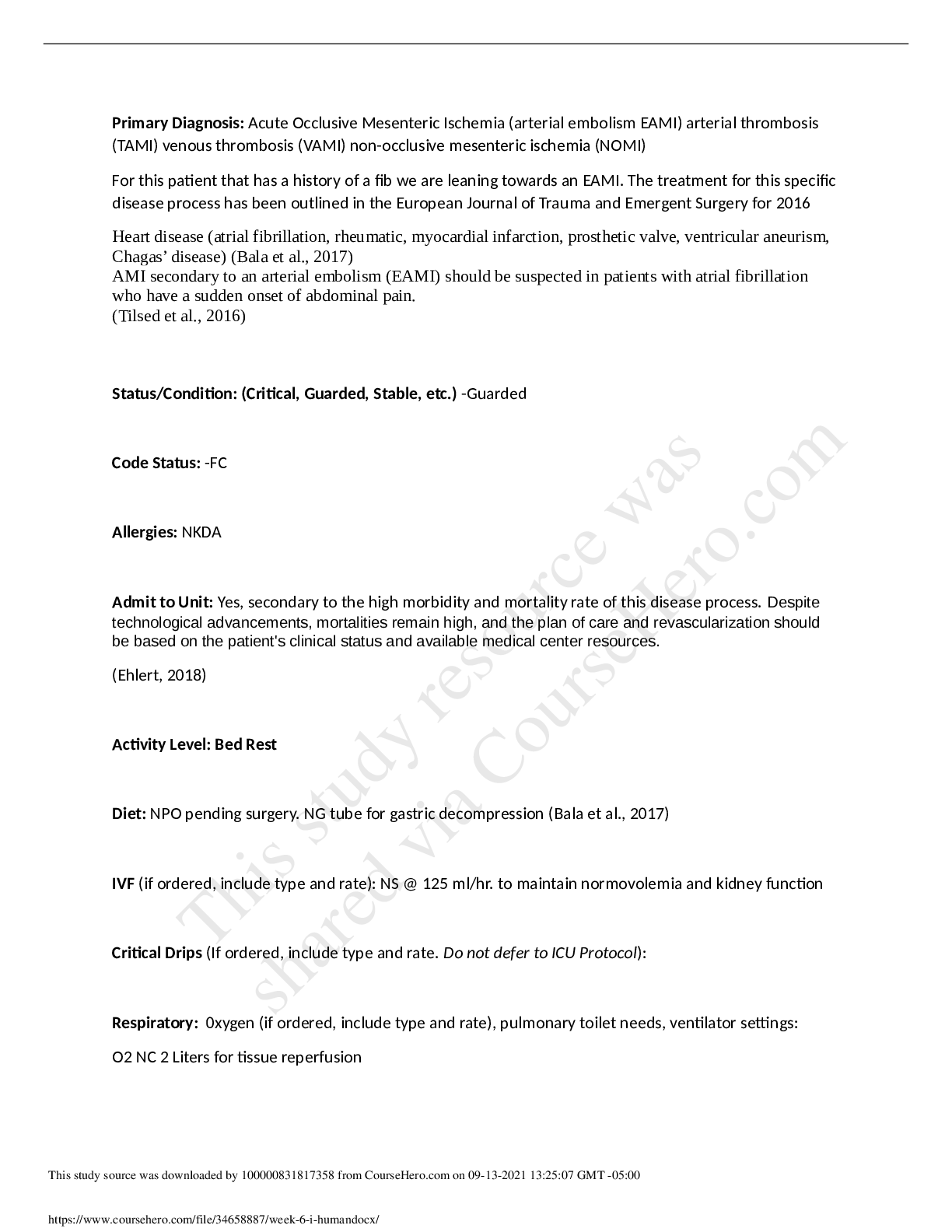 **Primary Diagnosis:** Acute Occlusive Mesenteric Ischemia (arterial embolism EAMI) arterial thrombosis (TAMI) venous thrombosis (VAMI) non-occlusive mesenteric ischemia (NOMI)

For this patient that has a history of a fib we are leaning towards an EAMI. The treatment for this specific disease process has been outlined in the European Journal of Trauma and Emergent Surgery for 2016

Heart disease (atrial fibrillation, rheumatic, myocardial infarction, prosthetic valve, ventricular aneurism, Chagas' disease) (Bala et al., 2017)
AMI secondary to an arterial embolism (EAMI) should be suspected in patients with atrial fibrillation who have a sudden onset of abdominal pain.
(Tilsed et al., 2016)

**Status/Condition: (Critical, Guarded, Stable, etc.)** -Guarded

**Code Status:** -FC

**Allergies:** NKDA

**Admit to Unit:** Yes, secondary to the high morbidity and mortality rate of this disease process. Despite technological advancements, mortalities remain high, and the plan of care and revascularization should be based on the patient's clinical status and available medical center resources.

(Ehlert, 2018)

**Activity Level: Bed Rest**

**Diet:** NPO pending surgery. NG tube for gastric decompression (Bala et al., 2017)

**IVF** (if ordered, include type and rate): NS @ 125 ml/hr. to maintain normovolemia and kidney function

**Critical Drips** (If ordered, include type and rate. *Do not defer to ICU Protocol*):

**Respiratory:** 0xygen (if ordered, include type and rate), pulmonary toilet needs, ventilator settings:

O2 NC 2 Liters for tissue reperfusion

This study resource was shared via CourseHero.com

This study source was downloaded by 100000831817358 from CourseHero.com on 09-13-2021 13:25:07 GMT -05:00

https://www.coursehero.com/file/34658887/week-6-i-humandocx/